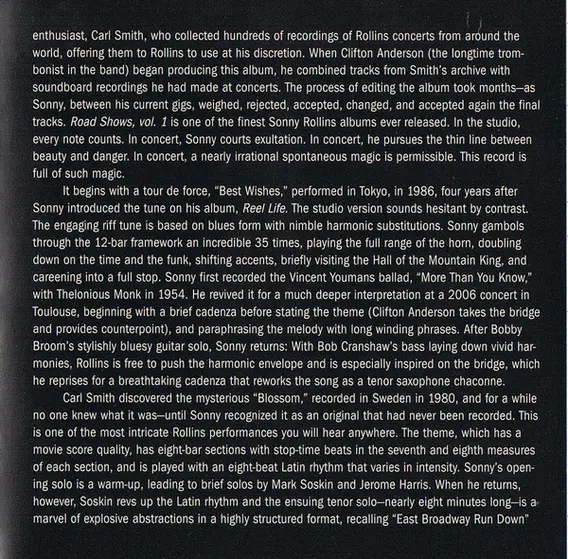 enthusiast, Carl Smith, who collected hundreds of recordings of Rollins concerts from around the world, offering them to Rollins to use at his discretion. When Clifton Anderson (the longtime trombonist in the band) began producing this album, he combined tracks from Smith's archive with soundboard recordings he had made at concerts. The process of editing the album took months—as Sonny, between his current gigs, weighed, rejected, accepted, changed, and accepted again the final tracks. Road Shows, vol. 1 is one of the finest Sonny Rollins albums ever released. In the studio, every note counts. In concert, Sonny courts exultation. In concert, he pursues the thin line between beauty and danger. In concert, a nearly irrational spontaneous magic is permissible. This record is full of such magic.

It begins with a tour de force, "Best Wishes," performed in Tokyo, in 1986, four years after Sonny introduced the tune on his album, Reel Life. The studio version sounds hesitant by contrast. The engaging riff tune is based on blues form with nimble harmonic substitutions. Sonny gambols through the 12-bar framework an incredible 35 times, playing the full range of the horn, doubling down on the time and the funk, shifting accents, briefly visiting the Hall of the Mountain King, and careening into a full stop. Sonny first recorded the Vincent Youmans ballad, "More Than You Know," with Thelonious Monk in 1954. He revived it for a much deeper interpretation at a 2006 concert in Toulouse, beginning with a brief cadenza before stating the theme (Clifton Anderson takes the bridge and provides counterpoint), and paraphrasing the melody with long winding phrases. After Bobby Broom's stylishly bluesy guitar solo, Sonny returns: With Bob Cranshaw's bass laying down vivid harmonies, Rollins is free to push the harmonic envelope and is especially inspired on the bridge, which he reprises for a breathtaking cadenza that reworks the song as a tenor saxophone chaconne.

Carl Smith discovered the mysterious "Blossom," recorded in Sweden in 1980, and for a while no one knew what it was—until Sonny recognized it as an original that had never been recorded. This is one of the most intricate Rollins performances you will hear anywhere. The theme, which has a movie score quality, has eight-bar sections with stop-time beats in the seventh and eighth measures of each section, and is played with an eight-beat Latin rhythm that varies in intensity. Sonny's opening solo is a warm-up, leading to brief solos by Mark Soskin and Jerome Harris. When he returns, however, Soskin revs up the Latin rhythm and the ensuing tenor solo—nearly eight minutes long—is a marvel of explosive abstractions in a highly structured format, recalling "East Broadway Run Down"